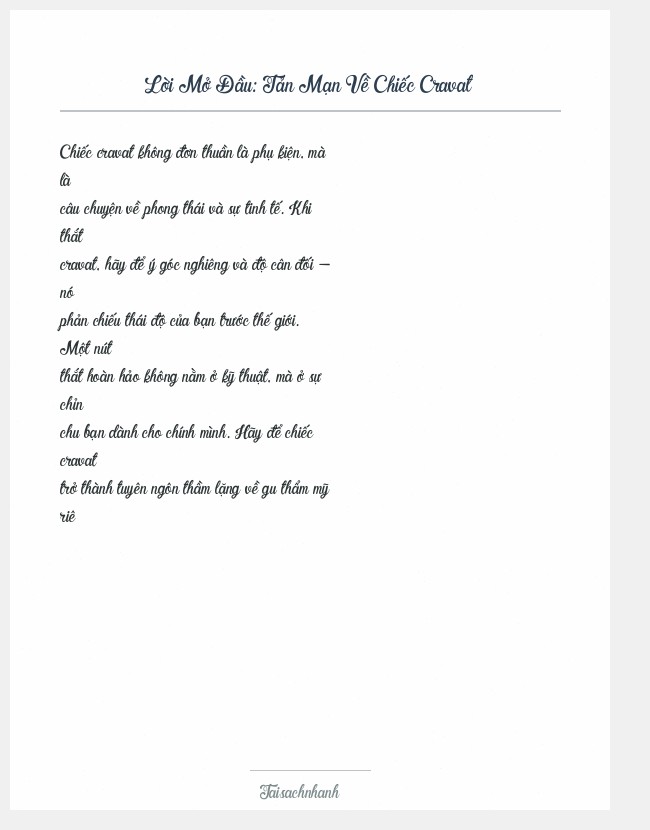 Lời Mở Đầu: Tản Mạn Về Chiếc Cravat

Chiếc cravat không đơn thuần là phụ kiện, mà là câu chuyện về phong thái và sự tinh tế. Khi thắt cravat, hãy để ý góc nghiêng và độ cân đối — nó phản chiếu thái độ của bạn trước thế giới. Một nút thắt hoàn hảo không nằm ở kỹ thuật, mà ở sự chỉn chu bạn dành cho chính mình. Hãy để chiếc cravat trở thành tuyên ngôn thầm lặng về gu thẩm mỹ riê

Taisachnhanh